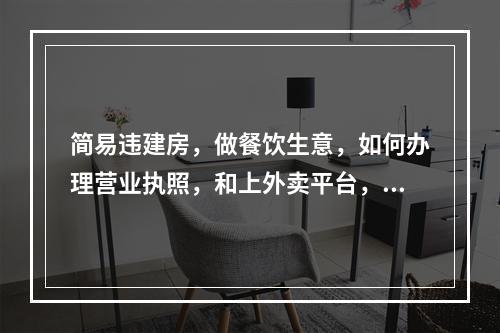 简易违建房，做餐饮生意，如何办理营业执照，和上外卖平台，...